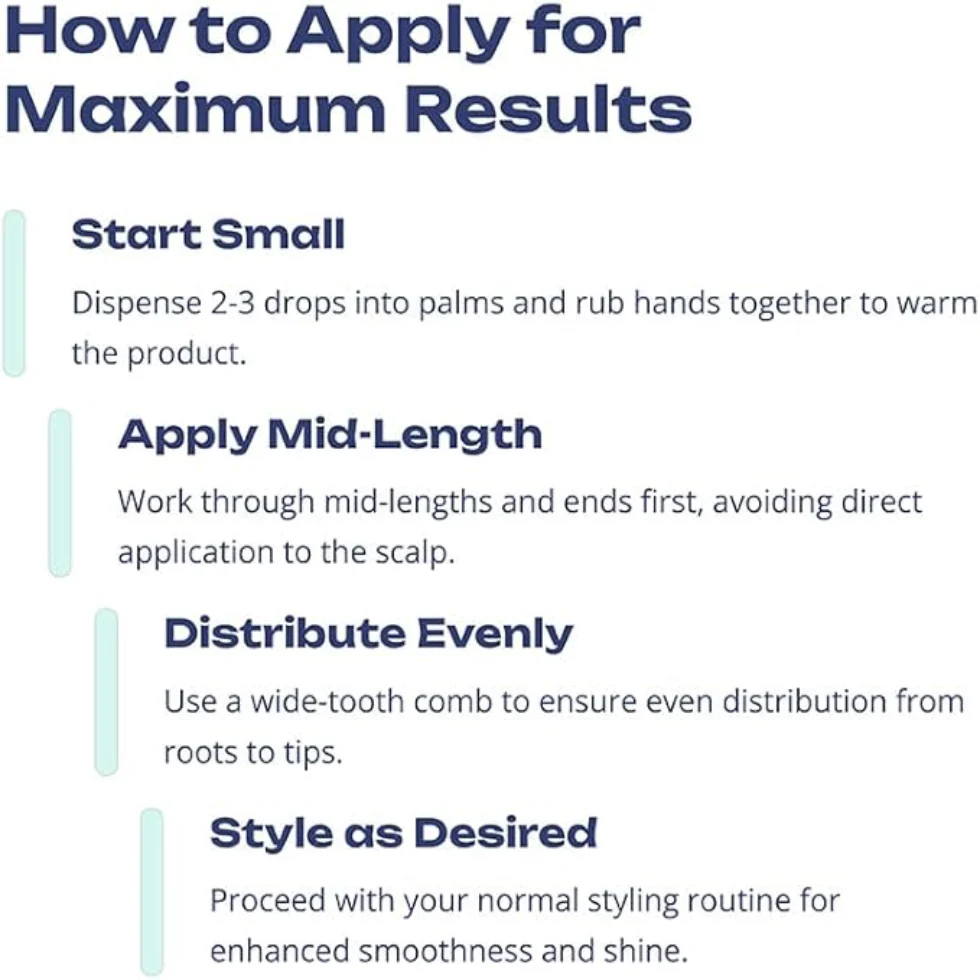 How to Apply for Maximum Results

Start Small

Dispense 2-3 drops into palms and rub hands together to warm the product.

Apply Mid-Length

Work through mid-lengths and ends first, avoiding direct application to the scalp.

Distribute Evenly

Use a wide-tooth comb to ensure even distribution from roots to tips.

Style as Desired

Proceed with your normal styling routine for enhanced smoothness and shine.